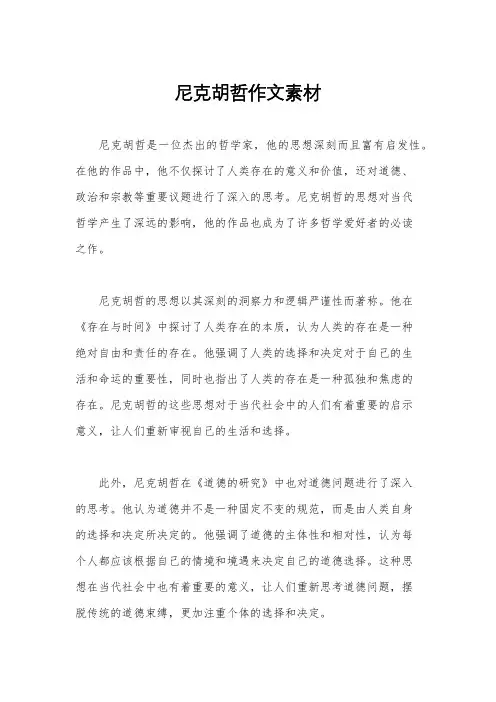 尼克胡哲作文素材

尼克胡哲是一位杰出的哲学家，他的思想深刻而且富有启发性。在他的作品中，他不仅探讨了人类存在的意义和价值，还对道德、政治和宗教等重要议题进行了深入的思考。尼克胡哲的思想对当代哲学产生了深远的影响，他的作品也成为了许多哲学爱好者的必读之作。

尼克胡哲的思想以其深刻的洞察力和逻辑严谨性而著称。他在《存在与时间》中探讨了人类存在的本质，认为人类的存在是一种绝对自由和责任的存在。他强调了人类的选择和决定对于自己的生活和命运的重要性，同时也指出了人类的存在是一种孤独和焦虑的存在。尼克胡哲的这些思想对于当代社会中的人们有着重要的启示意义，让人们重新审视自己的生活和选择。

此外，尼克胡哲在《道德的研究》中也对道德问题进行了深入的思考。他认为道德并不是一种固定不变的规范，而是由人类自身的选择和决定所决定的。他强调了道德的主体性和相对性，认为每个人都应该根据自己的情境和境遇来决定自己的道德选择。这种思想在当代社会中也有着重要的意义，让人们重新思考道德问题，摆脱传统的道德束缚，更加注重个体的选择和决定。